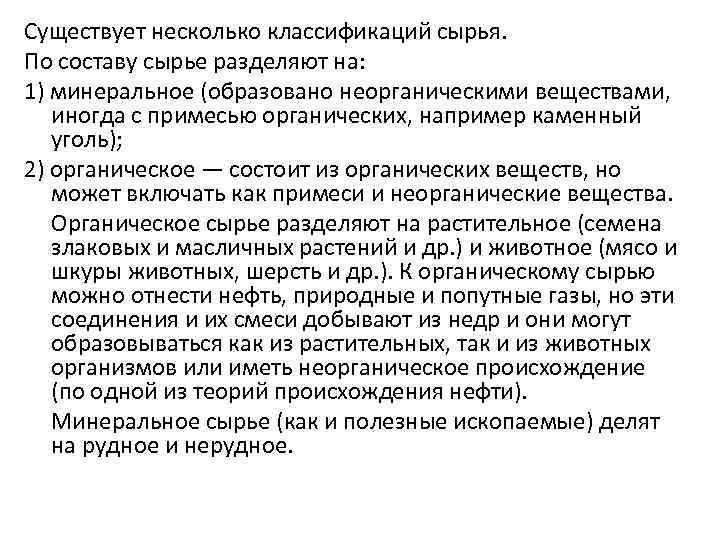 Существует несколько классификаций сырья.

По составу сырье разделяют на:

1) минеральное (образовано неорганическими веществами, иногда с примесью органических, например каменный уголь);

2) органическое — состоит из органических веществ, но может включать как примеси и неорганические вещества.

Органическое сырье разделяют на растительное (семена злаковых и масличных растений и др.) и животное (мясо и шкуры животных, шерсть и др.). К органическому сырью можно отнести нефть, природные и попутные газы, но эти соединения и их смеси добывают из недр и они могут образовываться как из растительных, так и из животных организмов или иметь неорганическое происхождение (по одной из теорий происхождения нефти).

Минеральное сырье (как и полезные ископаемые) делят на рудное и нерудное.